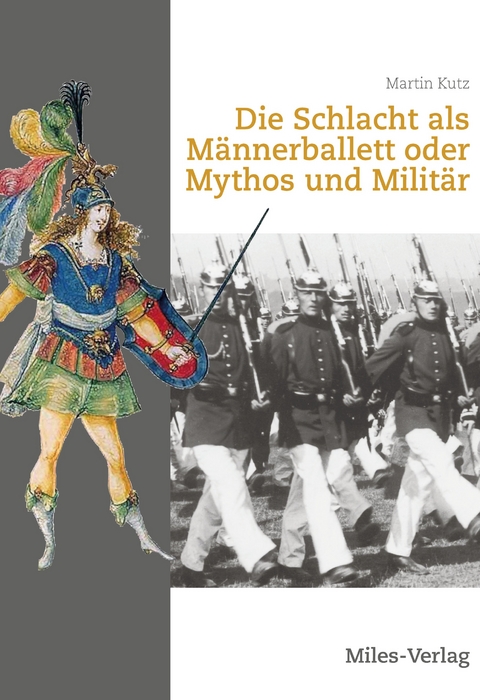 Martin Kutz

Die Schlacht als Männerballett oder Mythos und Militär

Miles-Verlag